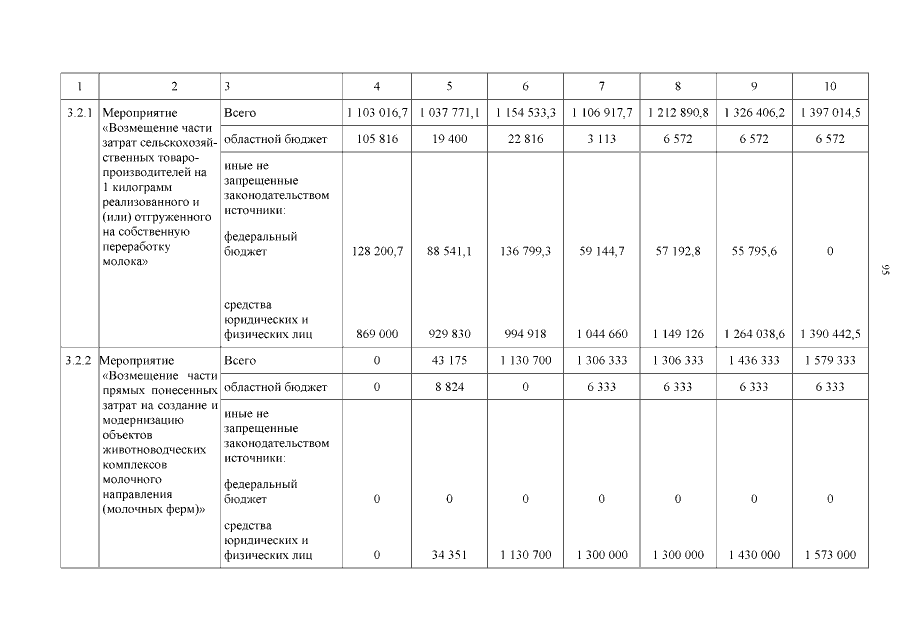 | 1 | 2 | 3 | 4 | 5 | 6 | 7 | 8 | 9 | 10 |
|---|---|---|---|---|---|---|---|---|---|
| 3.2.1 | Мероприятие «Возмещение части затрат сельскохозяйственных товаропроизводителей на 1 килограмм реализованного и (или) отгруженного на собственную переработку молока» | Всего | 1 103 016,7 | 1 037 771,1 | 1 154 533,3 | 1 106 917,7 | 1 212 890,8 | 1 326 406,2 | 1 397 014,5 |
| | | областной бюджет | 105 816 | 19 400 | 22 816 | 3 113 | 6 572 | 6 572 | 6 572 |
| | | иные не запрещенные законодательством источники: федеральный бюджет | 128 200,7 | 88 541,1 | 136 799,3 | 59 144,7 | 57 192,8 | 55 795,6 | 0 |
| | | средства юридических и физических лиц | 869 000 | 929 830 | 994 918 | 1 044 660 | 1 149 126 | 1 264 038,6 | 1 390 442,5 |
| 3.2.2 | Мероприятие «Возмещение части прямых понесенных затрат на создание и модернизацию объектов животноводческих комплексов молочного направления (молочных ферм)» | Всего | 0 | 43 175 | 1 130 700 | 1 306 333 | 1 306 333 | 1 436 333 | 1 579 333 |
| | | областной бюджет | 0 | 8 824 | 0 | 6 333 | 6 333 | 6 333 | 6 333 |
| | | иные не запрещенные законодательством источники: федеральный бюджет | 0 | 0 | 0 | 0 | 0 | 0 | 0 |
| | | средства юридических и физических лиц | 0 | 34 351 | 1 130 700 | 1 300 000 | 1 300 000 | 1 430 000 | 1 573 000 |

95